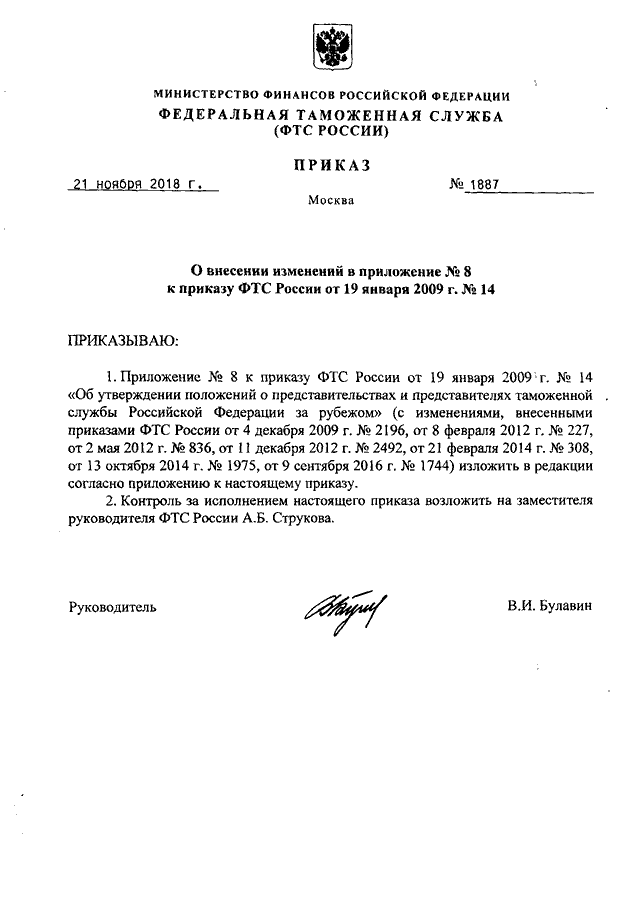 МИНИСТЕРСТВО ФИНАНСОВ РОССИЙСКОЙ ФЕДЕРАЦИИ
ФЕДЕРАЛЬНАЯ ТАМОЖЕННАЯ СЛУЖБА
(ФТС РОССИИ)

ПРИКАЗ

21 ноября 2018 г.

№ 1887

Москва

О внесении изменений в приложение № 8
к приказу ФТС России от 19 января 2009 г. № 14

ПРИКАЗЫВАЮ:

1. Приложение № 8 к приказу ФТС России от 19 января 2009 г. № 14 «Об утверждении положений о представительствах и представителях таможенной службы Российской Федерации за рубежом» (с изменениями, внесенными приказами ФТС России от 4 декабря 2009 г. № 2196, от 8 февраля 2012 г. № 227, от 2 мая 2012 г. № 836, от 11 декабря 2012 г. № 2492, от 21 февраля 2014 г. № 308, от 13 октября 2014 г. № 1975, от 9 сентября 2016 г. № 1744) изложить в редакции согласно приложению к настоящему приказу.

2. Контроль за исполнением настоящего приказа возложить на заместителя руководителя ФТС России А.Б. Струкова.

Руководитель

В.И. Булавин